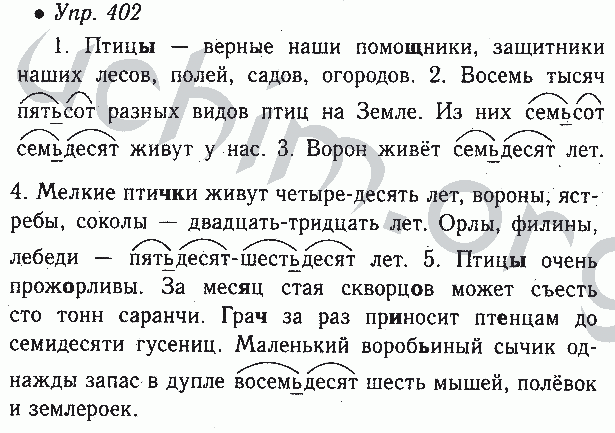 • Упр. 402

1. Птицы — верные наши помощники, защитники наших лесов, полей, садов, огородов. 2. Восемь тысяч пятьсот разных видов птиц на Земле. Из них семьсот семьдесят живут у нас. 3. Ворон живёт семьдесят лет. 4. Мелкие птички живут четыре-десять лет, вороны, ястребы, соколы — двадцать-тридцать лет. Орлы, филины, лебеди — пятьдесят-шестьдесят лет. 5. Птицы очень прожорливы. За месяц стая скворцов может съесть сто тонн саранчи. Грач за раз приносит птенцам до семидесяти гусениц. Маленький воробьиный сычик однажды запас в дупле восемьдесят шесть мышей, полёвок и землероек.

uchim.org